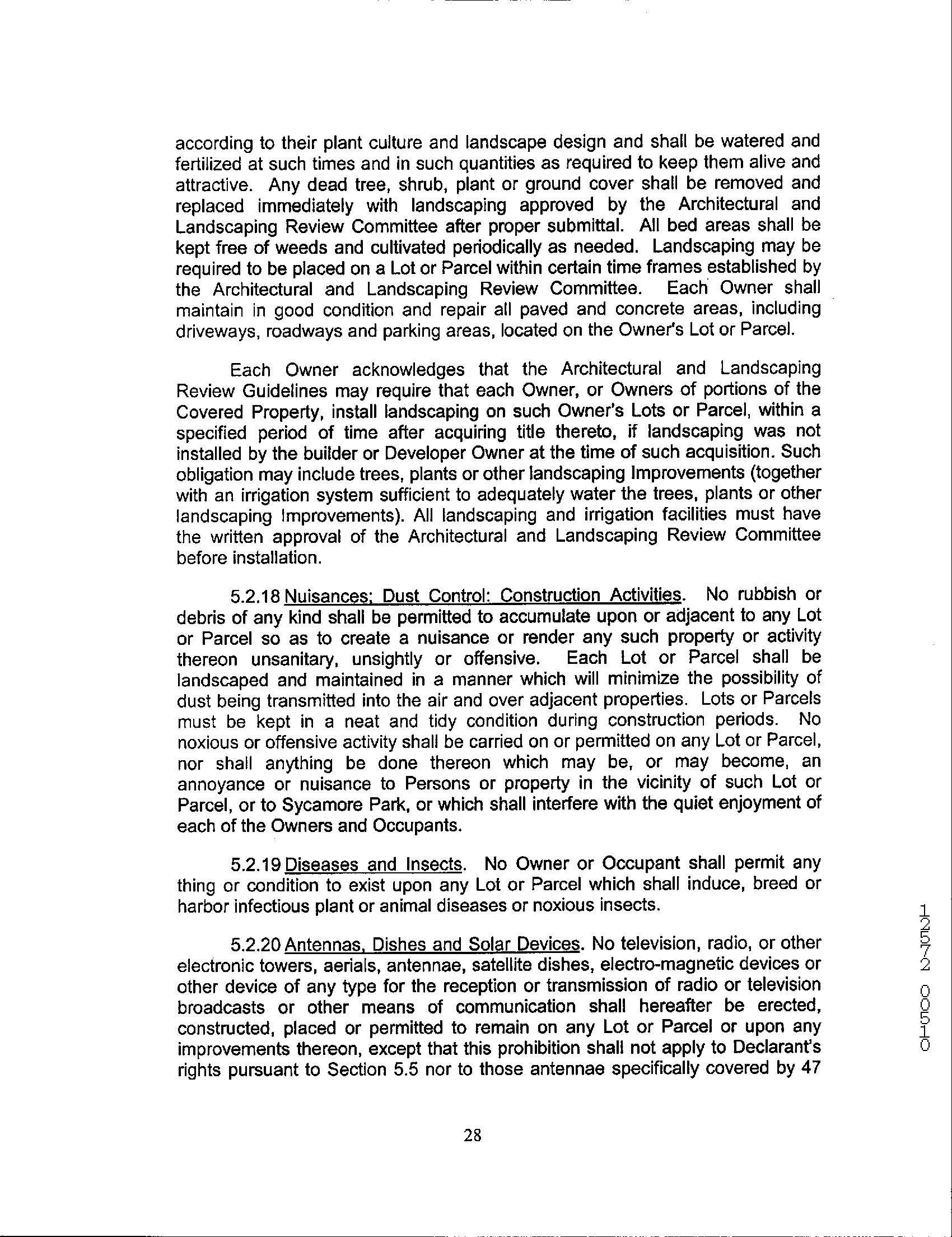 according to their plant culture and landscape design and shall be watered and fertilized at such times and in such quantities as required to keep them alive and attractive. Any dead tree, shrub, plant or ground cover shall be removed and replaced immediately with landscaping approved by the Architectural and Landscaping Review Committee after proper submittal. All bed areas shall be kept free of weeds and cultivated periodically as needed. Landscaping may be required to be placed on a Lot or Parcel within certain time frames established by the Architectural and Landscaping Review Committee. Each Owner shall maintain in good condition and repair all paved and concrete areas, including driveways, roadways and parking areas, located on the Owner's Lot or Parcel.

Each Owner acknowledges that the Architectural and Landscaping Review Guidelines may require that each Owner, or Owners of portions of the Covered Property, install landscaping on such Owner's Lots or Parcel, within a specified period of time after acquiring title thereto, if landscaping was not installed by the builder or Developer Owner at the time of such acquisition. Such obligation may include trees, plants or other landscaping Improvements (together with an irrigation system sufficient to adequately water the trees, plants or other landscaping Improvements). All landscaping and irrigation facilities must have the written approval of the Architectural and Landscaping Review Committee before installation.

5.2.18 Nuisances; Dust Control: Construction Activities. No rubbish or debris of any kind shall be permitted to accumulate upon or adjacent to any Lot or Parcel so as to create a nuisance or render any such property or activity thereon unsanitary, unsightly or offensive. Each Lot or Parcel shall be landscaped and maintained in a manner which will minimize the possibility of dust being transmitted into the air and over adjacent properties. Lots or Parcels must be kept in a neat and tidy condition during construction periods. No noxious or offensive activity shall be carried on or permitted on any Lot or Parcel, nor shall anything be done thereon which may be, or may become, an annoyance or nuisance to Persons or property in the vicinity of such Lot or Parcel, or to Sycamore Park, or which shall interfere with the quiet enjoyment of each of the Owners and Occupants.

5.2.19 Diseases and Insects. No Owner or Occupant shall permit any thing or condition to exist upon any Lot or Parcel which shall induce, breed or harbor infectious plant or animal diseases or noxious insects.

5.2.20 Antennas, Dishes and Solar Devices. No television, radio, or other electronic towers, aerials, antennae, satellite dishes, electro-magnetic devices or other device of any type for the reception or transmission of radio or television broadcasts or other means of communication shall hereafter be erected, constructed, placed or permitted to remain on any Lot or Parcel or upon any improvements thereon, except that this prohibition shall not apply to Declarant's rights pursuant to Section 5.5 nor to those antennae specifically covered by 47

28

12572 00510